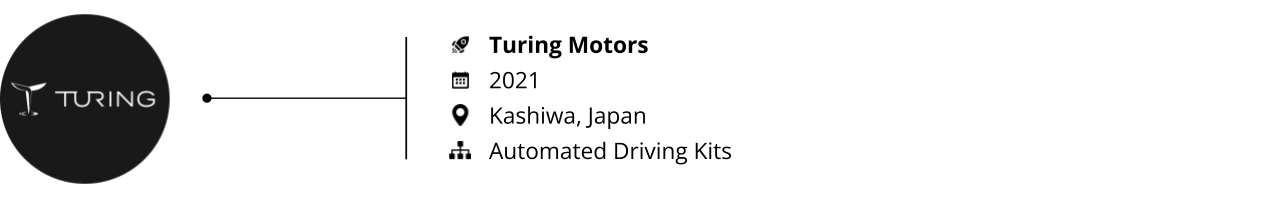 TURING

Turing Motors
2021
Kashiwa, Japan
Automated Driving Kits